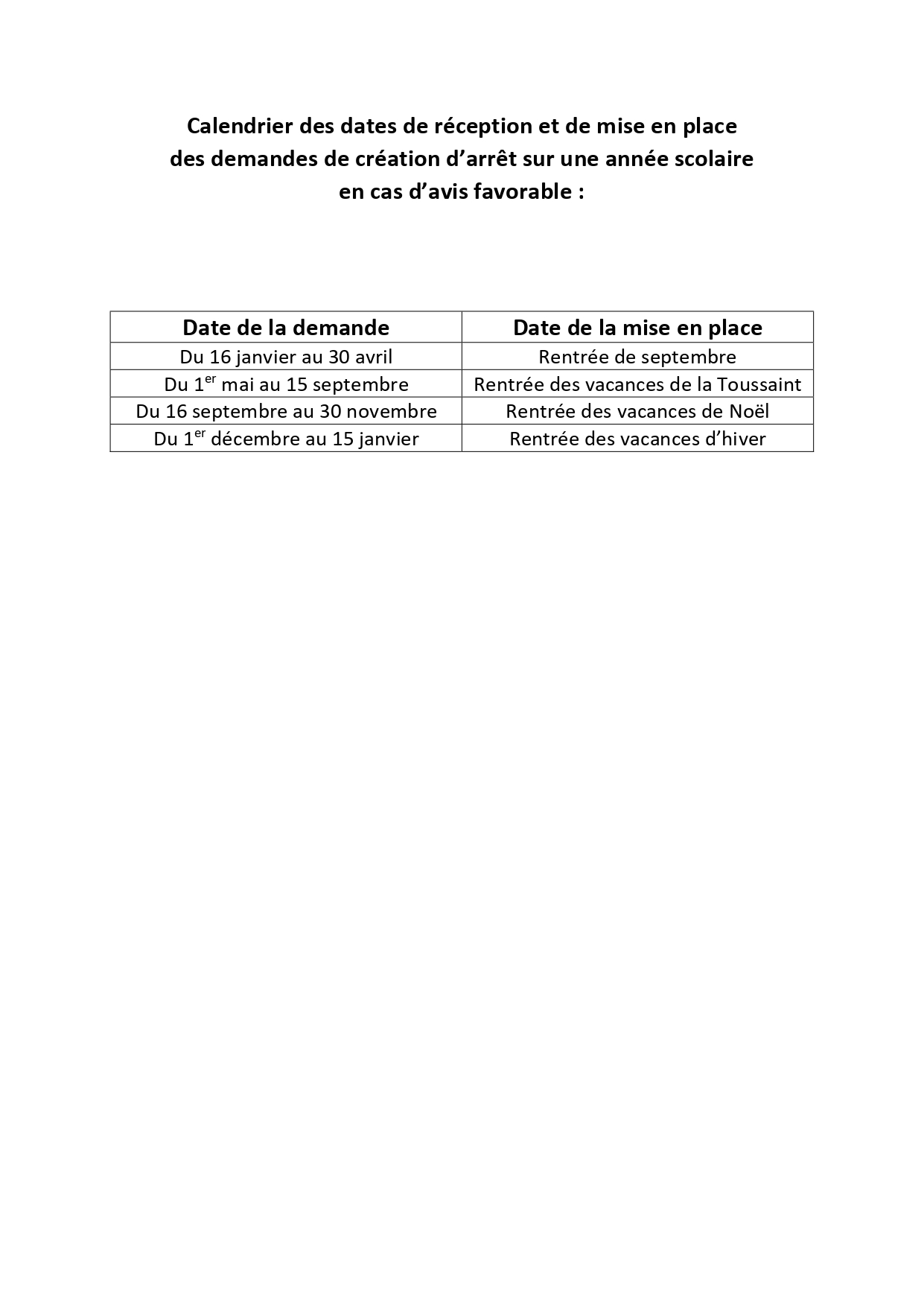 Calendrier des dates de réception et de mise en place des demandes de création d’arrêt sur une année scolaire en cas d’avis favorable :

| Date de la demande | Date de la mise en place |
|---|---|
| Du 16 janvier au 30 avril | Rentrée de septembre |
| Du 1$^{er}$ mai au 15 septembre | Rentrée des vacances de la Toussaint |
| Du 16 septembre au 30 novembre | Rentrée des vacances de Noël |
| Du 1$^{er}$ décembre au 15 janvier | Rentrée des vacances d’hiver |